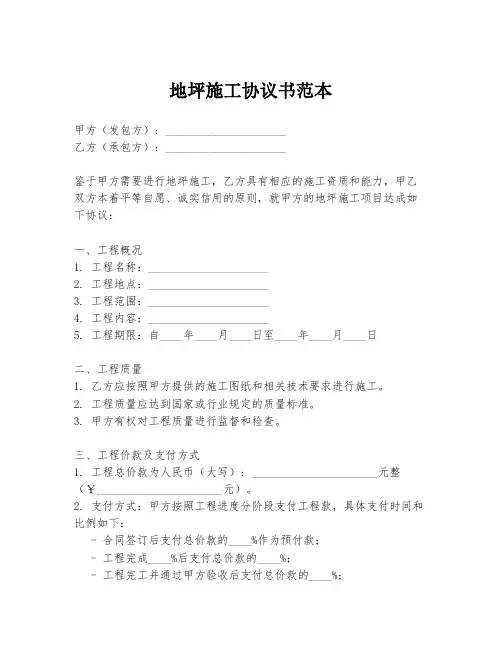 地坪施工协议书范本

甲方（发包方）：____________________
乙方（承包方）：____________________

鉴于甲方需要进行地坪施工，乙方具有相应的施工资质和能力，甲乙双方本着平等自愿、诚实信用的原则，就甲方的地坪施工项目达成如下协议：

一、工程概况
1. 工程名称：____________________
2. 工程地点：____________________
3. 工程范围：____________________
4. 工程内容：____________________
5. 工程期限：自____年____月____日至____年____月____日

二、工程质量
1. 乙方应按照甲方提供的施工图纸和相关技术要求进行施工。
2. 工程质量应达到国家或行业规定的质量标准。
3. 甲方有权对工程质量进行监督和检查。

三、工程价款及支付方式
1. 工程总价款为人民币（大写）：____________________元整（¥____________________元）。
2. 支付方式：甲方按照工程进度分阶段支付工程款，具体支付时间和比例如下：
- 合同签订后支付总价款的____%作为预付款；
- 工程完成____%后支付总价款的____%；
- 工程完工并通过甲方验收后支付总价款的____%；